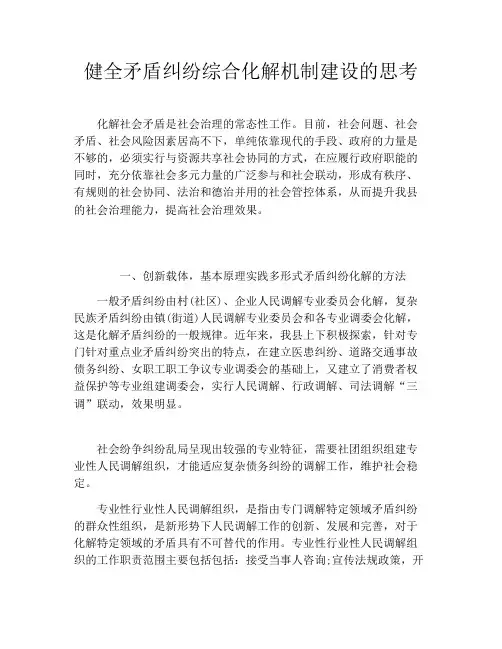 健全矛盾纠纷综合化解机制建设的思考

化解社会矛盾是社会治理的常态性工作。目前，社会问题、社会矛盾、社会风险因素居高不下，单纯依靠现代的手段、政府的力量是不够的，必须实行与资源共享社会协同的方式，在应履行政府职能的同时，充分依靠社会多元力量的广泛参与和社会联动，形成有秩序、有规则的社会协同、法治和德治并用的社会管控体系，从而提升我县的社会治理能力，提高社会治理效果。

一、创新载体，基本原理实践多形式矛盾纠纷化解的方法

一般矛盾纠纷由村(社区)、企业人民调解专业委员会化解，复杂民族矛盾纠纷由镇(街道)人民调解专业委员会和各专业调委会化解，这是化解矛盾纠纷的一般规律。近年来，我县上下积极探索，针对专门针对重点业矛盾纠纷突出的特点，在建立医患纠纷、道路交通事故债务纠纷、女职工职工争议专业调委会的基础上，又建立了消费者权益保护等专业组建调委会，实行人民调解、行政调解、司法调解“三调”联动，效果明显。

社会纷争纠纷乱局呈现出较强的专业特征，需要社团组织组建专业性人民调解组织，才能适应复杂债务纠纷的调解工作，维护社会稳定。

专业性行业性人民调解组织，是指由专门调解特定领域矛盾纠纷的群众性组织，是新形势下人民调解工作的创新、发展和完善，对于化解特定领域的矛盾具有不可替代的作用。专业性行业性人民调解组织的工作职责范围主要包括包括：接受当事人咨询;宣传法规政策，开